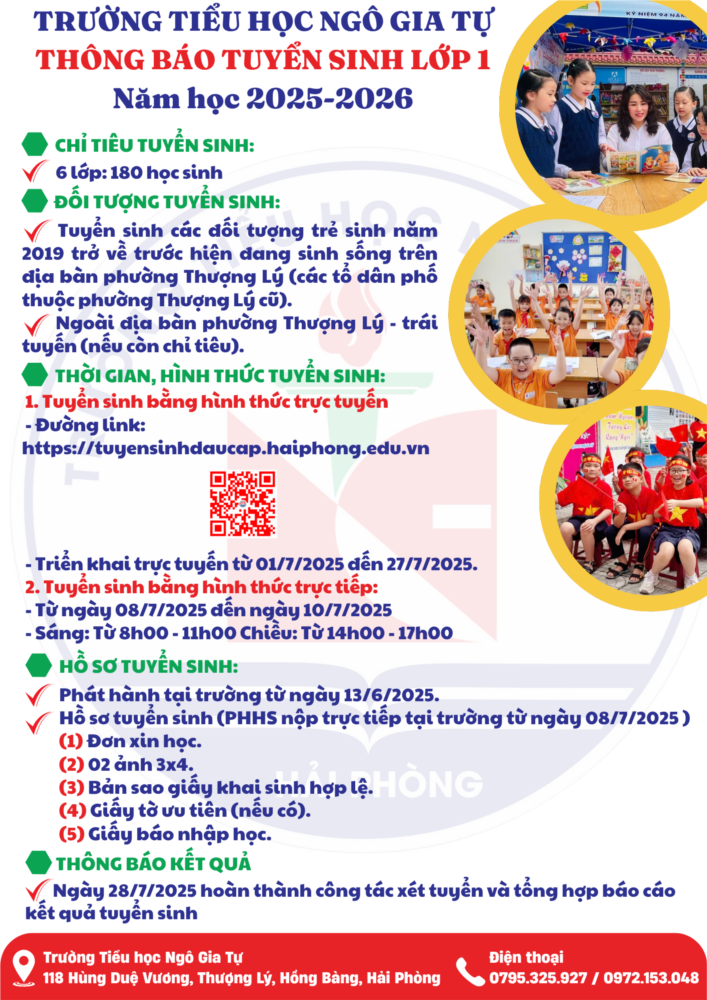 TRƯỜNG TIỂU HỌC NGÔ GIA TỰ
THÔNG BÁO TUYỂN SINH LỚP 1
Năm học 2025-2026

CHỈ TIÊU TUYỂN SINH:

✓ 6 lớp: 180 học sinh

ĐỐI TƯỢNG TUYỂN SINH:

✓ Tuyển sinh các đối tượng trẻ sinh năm 2019 trở về trước hiện đang sinh sống trên địa bàn phường Thượng Lý (các tổ dân phố thuộc phường Thượng Lý cũ).

✓ Ngoài địa bàn phường Thượng Lý - trái tuyến (nếu còn chỉ tiêu).

THỜI GIAN, HÌNH THỨC TUYỂN SINH:

1. Tuyển sinh bằng hình thức trực tuyến
- Đường link:
https://tuyensinhdaucap.haiphong.edu.vn

- Triển khai trực tuyến từ 01/7/2025 đến 27/7/2025.
2. Tuyển sinh bằng hình thức trực tiếp:
- Từ ngày 08/7/2025 đến ngày 10/7/2025
- Sáng: Từ 8h00 - 11h00 Chiều: Từ 14h00 - 17h00

HỒ SƠ TUYỂN SINH:

✓ Phát hành tại trường từ ngày 13/6/2025.
✓ Hồ sơ tuyển sinh (PHHS nộp trực tiếp tại trường từ ngày 08/7/2025 )
(1) Đơn xin học.
(2) 02 ảnh 3x4.
(3) Bản sao giấy khai sinh hợp lệ.
(4) Giấy tờ ưu tiên (nếu có).
(5) Giấy báo nhập học.

THÔNG BÁO KẾT QUẢ

✓ Ngày 28/7/2025 hoàn thành công tác xét tuyển và tổng hợp báo cáo kết quả tuyển sinh

Trường Tiểu học Ngô Gia Tự
118 Hùng Duệ Vương, Thượng Lý, Hồng Bàng, Hải Phòng

Điện thoại
0795.325.927 / 0972.153.048

HẢI PHÒNG